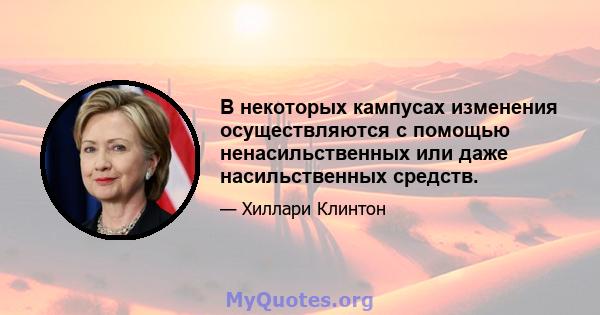 В некоторых кампусах изменения осуществляются с помощью ненасильственных или даже насильственных средств.

— Хиллари Клинтон

MyQuotes.org